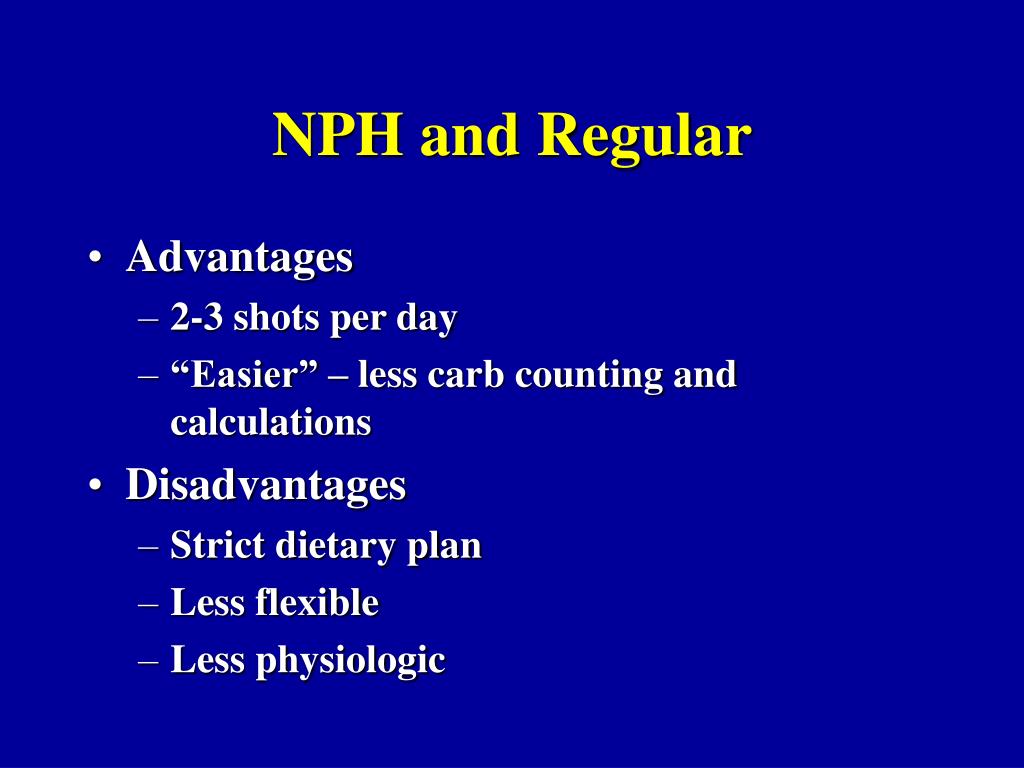 NPH and Regular

• Advantages
– 2-3 shots per day
– “Easier” – less carb counting and calculations
• Disadvantages
– Strict dietary plan
– Less flexible
– Less physiologic